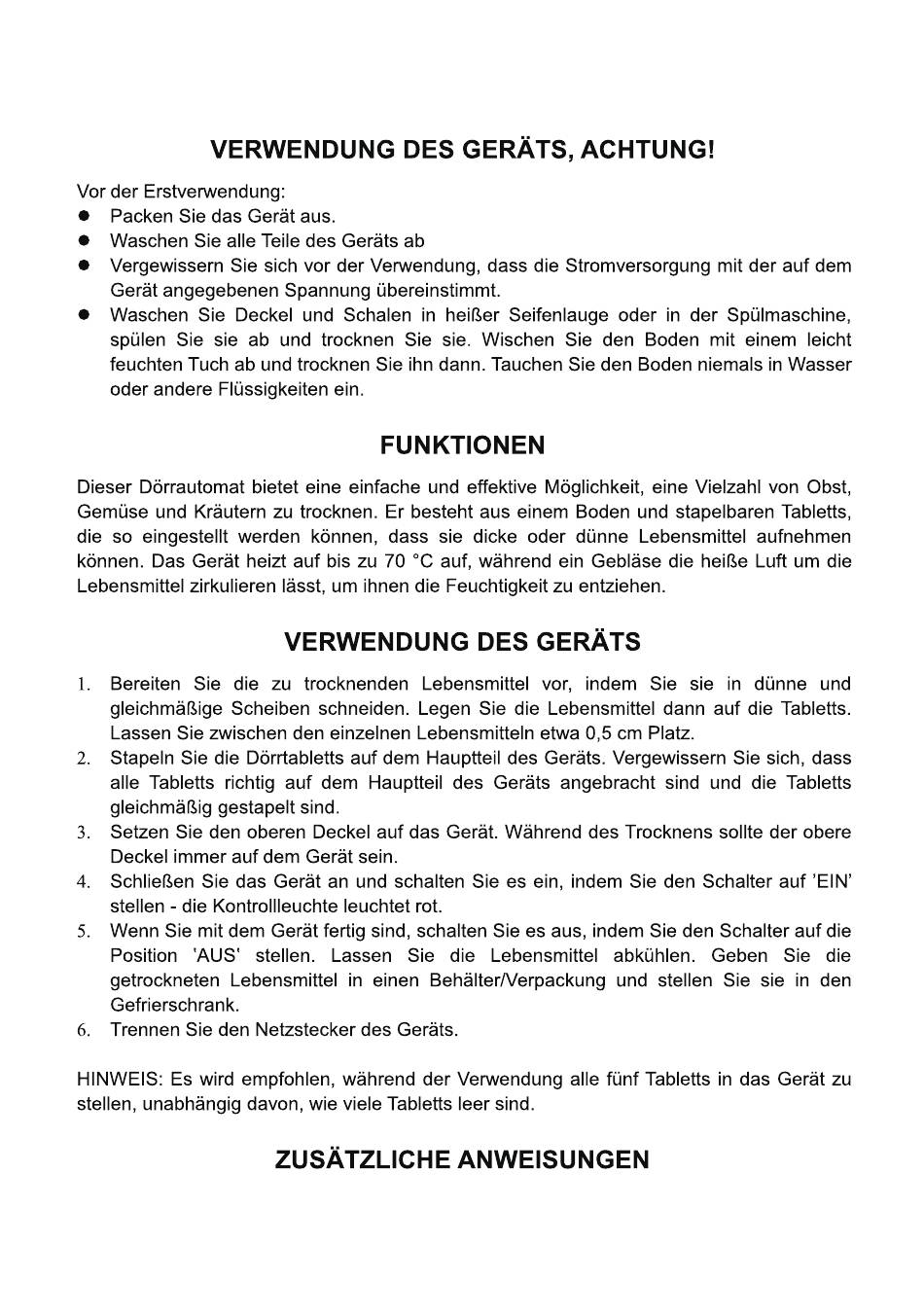 VERWENDUNG DES GERÄTS, ACHTUNG!

Vor der Erstverwendung:
● Packen Sie das Gerät aus.
● Waschen Sie alle Teile des Geräts ab
● Vergewissern Sie sich vor der Verwendung, dass die Stromversorgung mit der auf dem Gerät angegebenen Spannung übereinstimmt.
● Waschen Sie Deckel und Schalen in heißer Seifenlauge oder in der Spülmaschine, spülen Sie sie ab und trocknen Sie sie. Wischen Sie den Boden mit einem leicht feuchten Tuch ab und trocknen Sie ihn dann. Tauchen Sie den Boden niemals in Wasser oder andere Flüssigkeiten ein.

FUNKTIONEN

Dieser Dörrautomat bietet eine einfache und effektive Möglichkeit, eine Vielzahl von Obst, Gemüse und Kräutern zu trocknen. Er besteht aus einem Boden und stapelbaren Tabletts, die so eingestellt werden können, dass sie dicke oder dünne Lebensmittel aufnehmen können. Das Gerät heizt auf bis zu 70 °C auf, während ein Gebläse die heiße Luft um die Lebensmittel zirkulieren lässt, um ihnen die Feuchtigkeit zu entziehen.

VERWENDUNG DES GERÄTS

1. Bereiten Sie die zu trocknenden Lebensmittel vor, indem Sie sie in dünne und gleichmäßige Scheiben schneiden. Legen Sie die Lebensmittel dann auf die Tabletts. Lassen Sie zwischen den einzelnen Lebensmitteln etwa 0,5 cm Platz.
2. Stapeln Sie die Dörrtabletts auf dem Hauptteil des Geräts. Vergewissern Sie sich, dass alle Tabletts richtig auf dem Hauptteil des Geräts angebracht sind und die Tabletts gleichmäßig gestapelt sind.
3. Setzen Sie den oberen Deckel auf das Gerät. Während des Trocknens sollte der obere Deckel immer auf dem Gerät sein.
4. Schließen Sie das Gerät an und schalten Sie es ein, indem Sie den Schalter auf 'EIN' stellen - die Kontrollleuchte leuchtet rot.
5. Wenn Sie mit dem Gerät fertig sind, schalten Sie es aus, indem Sie den Schalter auf die Position 'AUS' stellen. Lassen Sie die Lebensmittel abkühlen. Geben Sie die getrockneten Lebensmittel in einen Behälter/Verpackung und stellen Sie sie in den Gefrierschrank.
6. Trennen Sie den Netzstecker des Geräts.

HINWEIS: Es wird empfohlen, während der Verwendung alle fünf Tabletts in das Gerät zu stellen, unabhängig davon, wie viele Tabletts leer sind.

ZUSÄTZLICHE ANWEISUNGEN